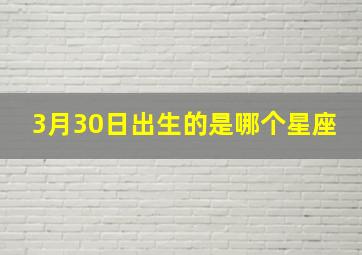 3月30日出生的是哪个星座